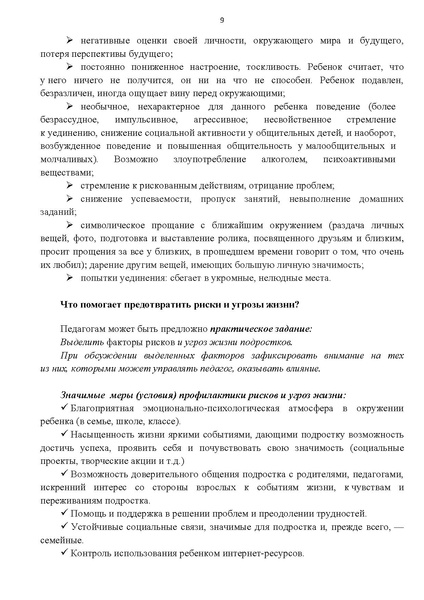 9

➢ негативные оценки своей личности, окружающего мира и будущего, потеря перспективы будущего;

➢ постоянно пониженное настроение, тоскливость. Ребенок считает, что у него ничего не получится, он ни на что не способен. Ребенок подавлен, безразличен, иногда ощущает вину перед окружающими;

➢ необычное, нехарактерное для данного ребенка поведение (более безрассудное, импульсивное, агрессивное; несвойственное стремление к уединению, снижение социальной активности у общительных детей, и наоборот, возбужденное поведение и повышенная общительность у малообщительных и молчаливых). Возможно злоупотребление алкоголем, психоактивными веществами;

➢ стремление к рискованным действиям, отрицание проблем;

➢ снижение успеваемости, пропуск занятий, невыполнение домашних заданий;

➢ символическое прощание с ближайшим окружением (раздача личных вещей, фото, подготовка и выставление ролика, посвященного друзьям и близким, просит прощения за все у близких, в прошедшем времени говорит о том, что очень их любил); дарение другим вещей, имеющих большую личную значимость;

➢ попытки уединения: сбегает в укромные, нелюдные места.

Что помогает предотвратить риски и угрозы жизни?

Педагогам может быть предложно практическое задание:
Выделить факторы рисков и угроз жизни подростков.
При обсуждении выделенных факторов зафиксировать внимание на тех из них, которыми может управлять педагог, оказывать влияние.

Значимые меры (условия) профилактики рисков и угроз жизни:
✓ Благоприятная эмоционально-психологическая атмосфера в окружении ребенка (в семье, школе, классе).
✓ Насыщенность жизни яркими событиями, дающими подростку возможность достичь успеха, проявить себя и почувствовать свою значимость (социальные проекты, творческие акции и т.д.)
✓ Возможность доверительного общения подростка с родителями, педагогами, искренний интерес со стороны взрослых к событиям жизни, к чувствам и переживаниям подростка.
✓ Помощь и поддержка в решении проблем и преодолении трудностей.
✓ Устойчивые социальные связи, значимые для подростка и, прежде всего, — семейные.
✓ Контроль использования ребенком интернет-ресурсов.